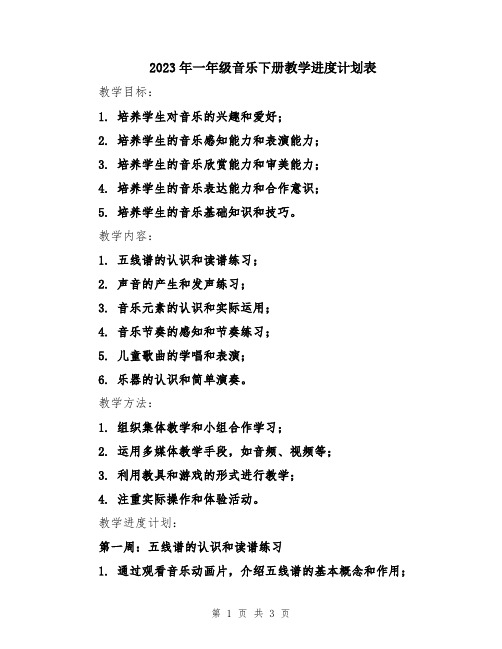 2023年一年级音乐下册教学进度计划表

教学目标：

1. 培养学生对音乐的兴趣和爱好；

2. 培养学生的音乐感知能力和表演能力；

3. 培养学生的音乐欣赏能力和审美能力；

4. 培养学生的音乐表达能力和合作意识；

5. 培养学生的音乐基础知识和技巧。

教学内容：

1. 五线谱的认识和读谱练习；

2. 声音的产生和发声练习；

3. 音乐元素的认识和实际运用；

4. 音乐节奏的感知和节奏练习；

5. 儿童歌曲的学唱和表演；

6. 乐器的认识和简单演奏。

教学方法：

1. 组织集体教学和小组合作学习；

2. 运用多媒体教学手段，如音频、视频等；

3. 利用教具和游戏的形式进行教学；

4. 注重实际操作和体验活动。

教学进度计划：

第一周：五线谱的认识和读谱练习

1. 通过观看音乐动画片，介绍五线谱的基本概念和作用；

第 1 页 共 3 页